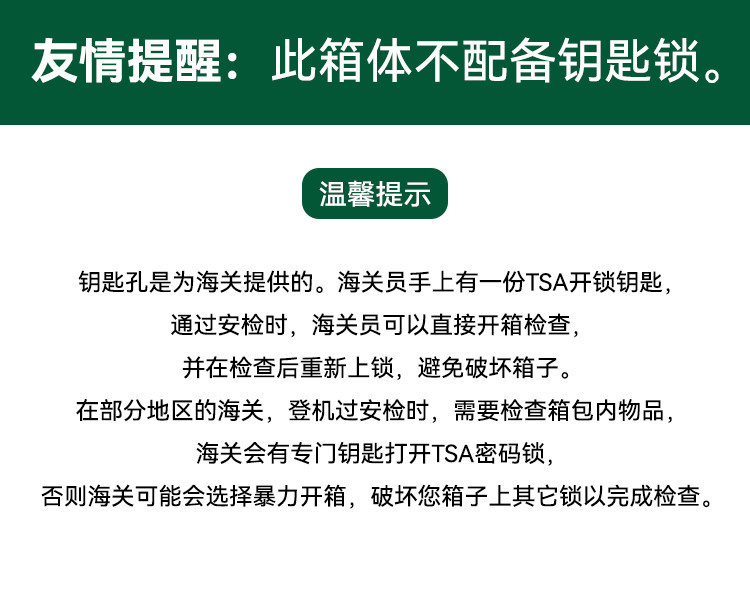 友情提醒：此箱体不配备钥匙锁。

温馨提示

钥匙孔是为海关提供的。海关员手上有一份TSA开锁钥匙，

通过安检时，海关员可以直接开箱检查，

并在检查后重新上锁，避免破坏箱子。

在部分地区的海关，登机过安检时，需要检查箱包内物品，

海关会有专门钥匙打开TSA密码锁，

否则海关可能会选择暴力开箱，破坏您箱子上其它锁以完成检查。